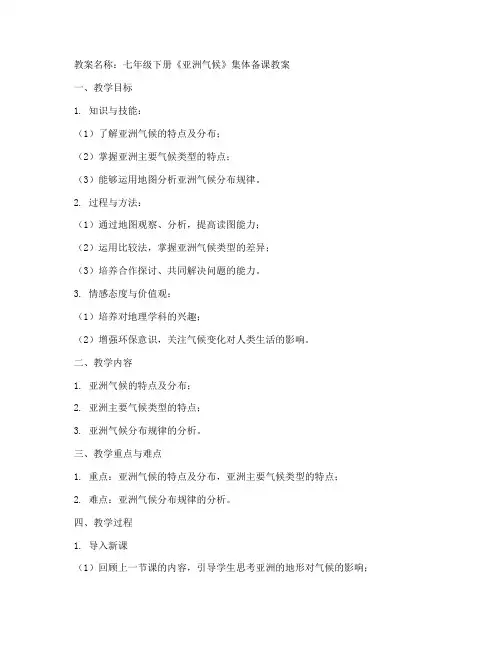 教案名称：七年级下册《亚洲气候》集体备课教案

一、教学目标

1. 知识与技能：

（1）了解亚洲气候的特点及分布；

（2）掌握亚洲主要气候类型的特点；

（3）能够运用地图分析亚洲气候分布规律。

2. 过程与方法：

（1）通过地图观察、分析，提高读图能力；

（2）运用比较法，掌握亚洲气候类型的差异；

（3）培养合作探讨、共同解决问题的能力。

3. 情感态度与价值观：

（1）培养对地理学科的兴趣；

（2）增强环保意识，关注气候变化对人类生活的影响。

二、教学内容

1. 亚洲气候的特点及分布；

2. 亚洲主要气候类型的特点；

3. 亚洲气候分布规律的分析。

三、教学重点与难点

1. 重点：亚洲气候的特点及分布，亚洲主要气候类型的特点；

2. 难点：亚洲气候分布规律的分析。

四、教学过程

1. 导入新课

（1）回顾上一节课的内容，引导学生思考亚洲的地形对气候的影响；